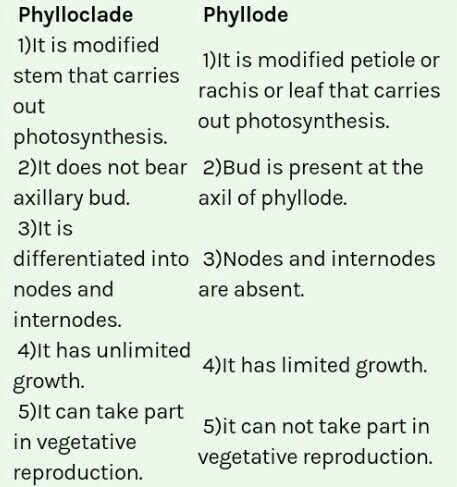 | Phylloclade | Phyllode |
|---|---|
| 1)It is modified stem that carries out photosynthesis. | 1)It is modified petiole or rachis or leaf that carries out photosynthesis. |
| 2)It does not bear axillary bud. | 2)Bud is present at the axil of phyllode. |
| 3)It is differentiated into nodes and internodes. | 3)Nodes and internodes are absent. |
| 4)It has unlimited growth. | 4)It has limited growth. |
| 5)It can take part in vegetative reproduction. | 5)it can not take part in vegetative reproduction. |